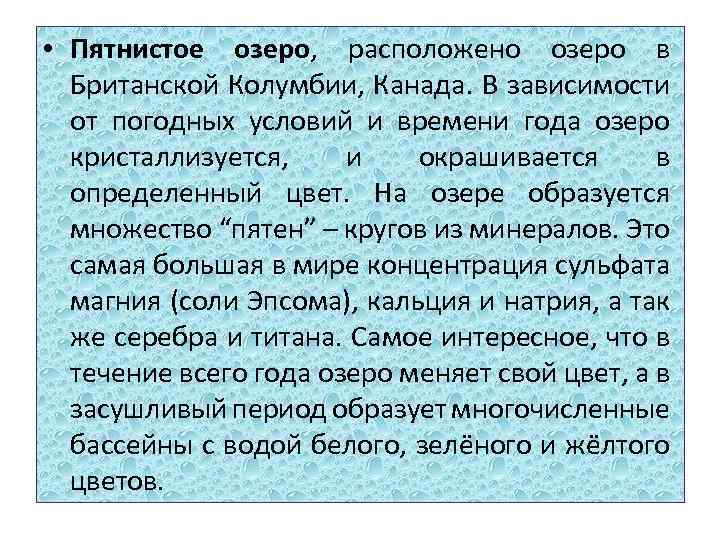 • Пятнистое озеро, расположено озеро в Британской Колумбии, Канада. В зависимости от погодных условий и времени года озеро кристаллизуется, и окрашивается в определенный цвет. На озере образуется множество “пятен” – кругов из минералов. Это самая большая в мире концентрация сульфата магния (соли Эпсома), кальция и натрия, а так же серебра и титана. Самое интересное, что в течение всего года озеро меняет свой цвет, а в засушливый период образует многочисленные бассейны с водой белого, зелёного и жёлтого цветов.